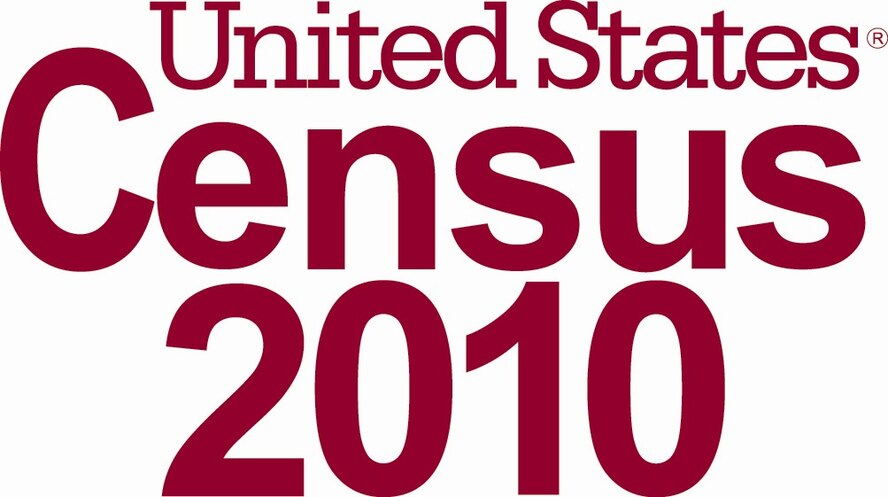 United States®
Census
2010